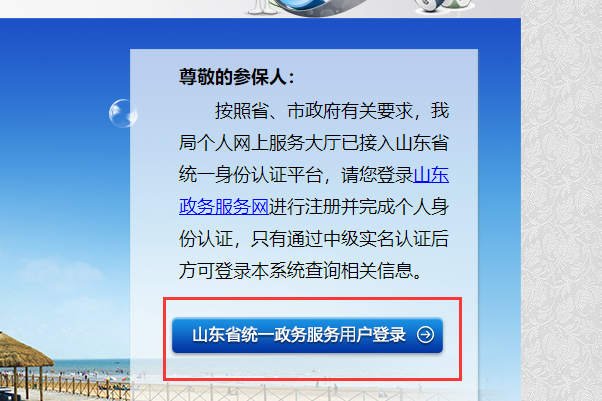 尊敬的参保人：

按照省、市政府有关要求，我局个人网上服务大厅已接入山东省统一身份认证平台，请您登录山东政务服务网进行注册并完成个人身份认证，只有通过中级实名认证后方可登录本系统查询相关信息。

山东省统一政务服务用户登录